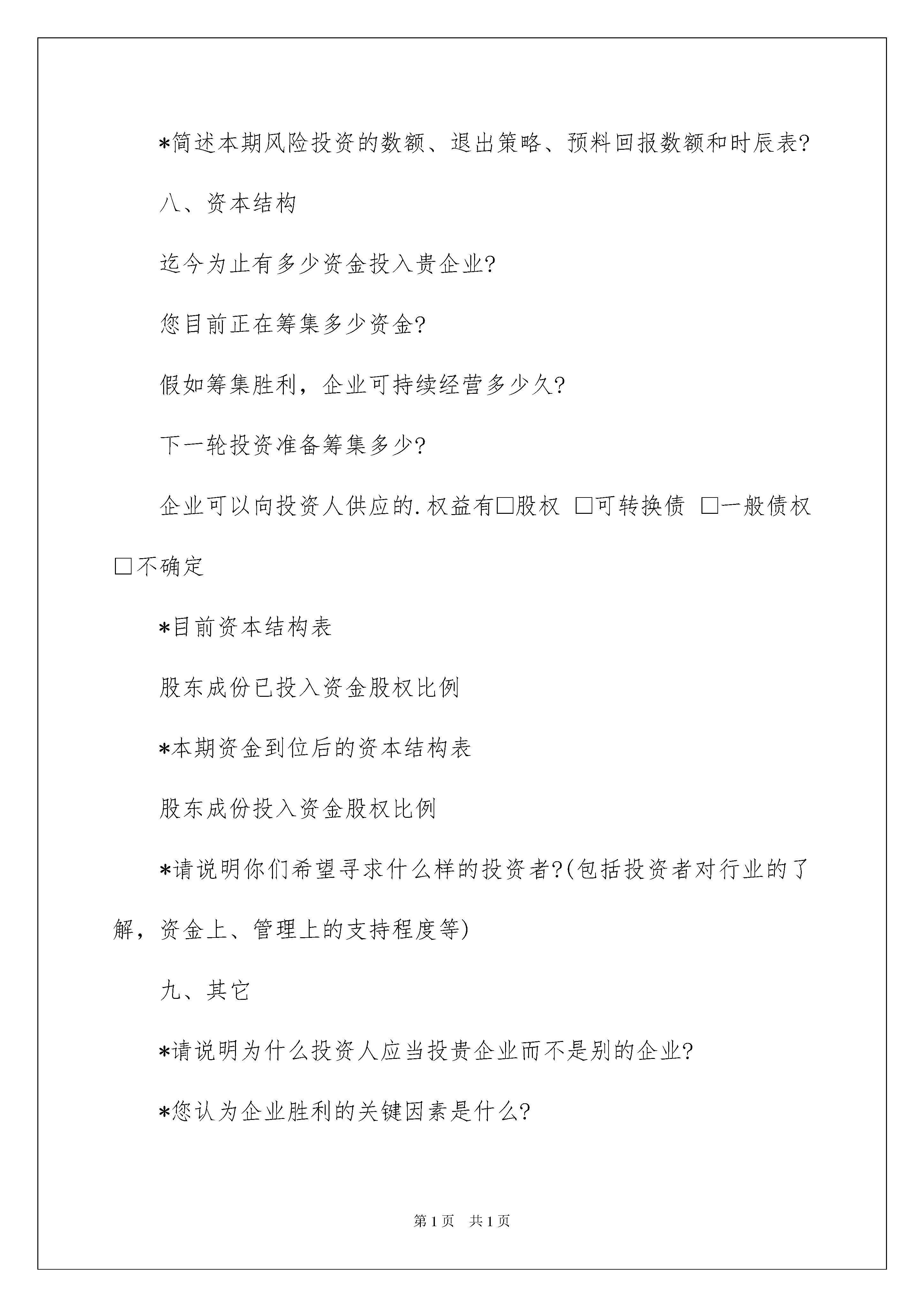 *简述本期风险投资的数额、退出策略、预料回报数额和时辰表?

八、资本结构

迄今为止有多少资金投入贵企业?

您目前正在筹集多少资金?

假如筹集胜利，企业可持续经营多少久?

下一轮投资准备筹集多少?

企业可以向投资人供应的.权益有□股权 □可转换债 □一般债权 □不确定

*目前资本结构表

股东成份已投入资金股权比例

*本期资金到位后的资本结构表

股东成份投入资金股权比例

*请说明你们希望寻求什么样的投资者?(包括投资者对行业的了解，资金上、管理上的支持程度等)

九、其它

*请说明为什么投资人应当投贵企业而不是别的企业?

*您认为企业胜利的关键因素是什么?

第1页 共1页